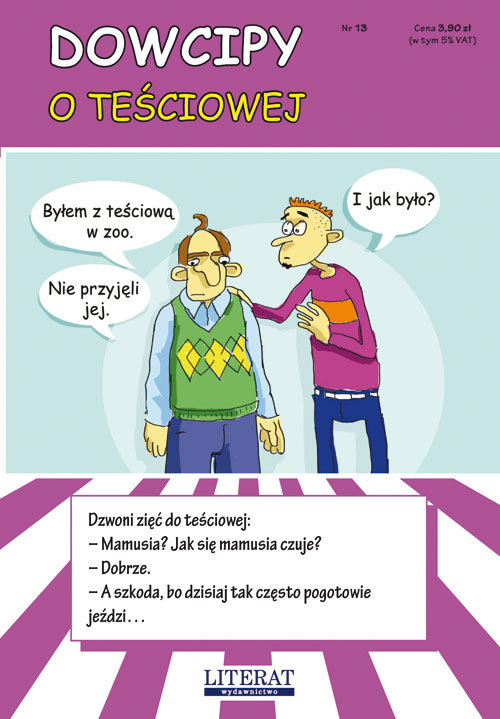 DOWCIPY
O TEŚCIOWEJ

Nr 13

Cena 3,90 zł
(w tym 5% VAT)

Byłem z teściową w zoo.

Nie przyjęli jej.

I jak było?

Dzwoni zięć do teściowej:
– Mamusia? Jak się mamusia czuje?
– Dobrze.
– A szkoda, bo dzisiaj tak często pogotowie jeździ...

LITERAT
wydawnictwo